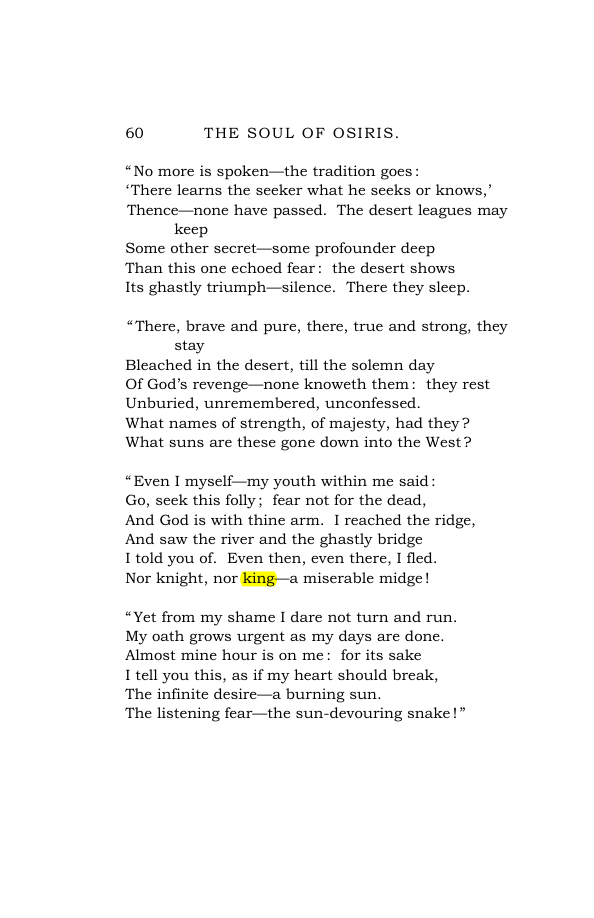 60 THE SOUL OF OSIRIS.

"No more is spoken—the tradition goes:
'There learns the seeker what he seeks or knows,'
Thence—none have passed. The desert leagues may keep
Some other secret—some profounder deep
Than this one echoed fear: the desert shows
Its ghastly triumph—silence. There they sleep.

"There, brave and pure, there, true and strong, they stay
Bleached in the desert, till the solemn day
Of God's revenge—none knoweth them: they rest
Unburied, unremembered, unconfessed.
What names of strength, of majesty, had they?
What suns are these gone down into the West?

"Even I myself—my youth within me said:
Go, seek this folly; fear not for the dead,
And God is with thine arm. I reached the ridge,
And saw the river and the ghastly bridge
I told you of. Even then, even there, I fled.
Nor knight, nor king—a miserable midge!

"Yet from my shame I dare not turn and run.
My oath grows urgent as my days are done.
Almost mine hour is on me: for its sake
I tell you this, as if my heart should break,
The infinite desire—a burning sun.
The listening fear—the sun-devouring snake!"